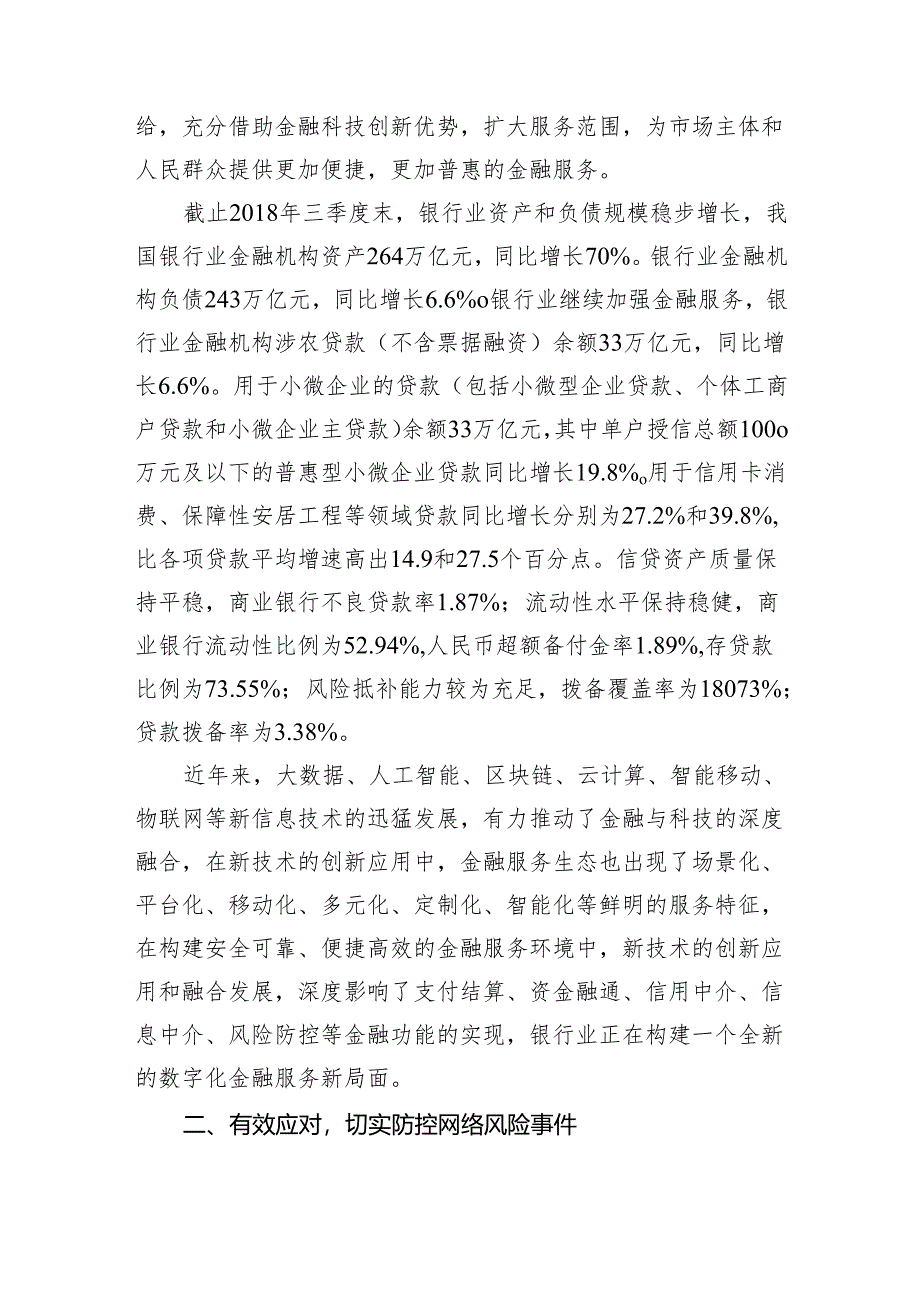 给，充分借助金融科技创新优势，扩大服务范围，为市场主体和人民群众提供更加便捷，更加普惠的金融服务。

截止2018年三季度末，银行业资产和负债规模稳步增长，我国银行业金融机构资产264万亿元，同比增长70%。银行业金融机构负债243万亿元，同比增长6.6%o银行业继续加强金融服务，银行业金融机构涉农贷款（不含票据融资）余额33万亿元，同比增长6.6%。用于小微企业的贷款（包括小微型企业贷款、个体工商户贷款和小微企业主贷款）余额33万亿元，其中单户授信总额100o万元及以下的普惠型小微企业贷款同比增长19.8%o用于信用卡消费、保障性安居工程等领域贷款同比增长分别为27.2%和39.8%，比各项贷款平均增速高出14.9和27.5个百分点。信贷资产质量保持平稳，商业银行不良贷款率1.87%；流动性水平保持稳健，商业银行流动性比例为52.94%,人民币超额备付金率1.89%,存贷款比例为73.55%；风险抵补能力较为充足，拨备覆盖率为18073%；贷款拨备率为3.38%。

近年来，大数据、人工智能、区块链、云计算、智能移动、物联网等新信息技术的迅猛发展，有力推动了金融与科技的深度融合，在新技术的创新应用中，金融服务生态也出现了场景化、平台化、移动化、多元化、定制化、智能化等鲜明的服务特征，在构建安全可靠、便捷高效的金融服务环境中，新技术的创新应用和融合发展，深度影响了支付结算、资金融通、信用中介、信息中介、风险防控等金融功能的实现，银行业正在构建一个全新的数字化金融服务新局面。

二、有效应对，切实防控网络风险事件